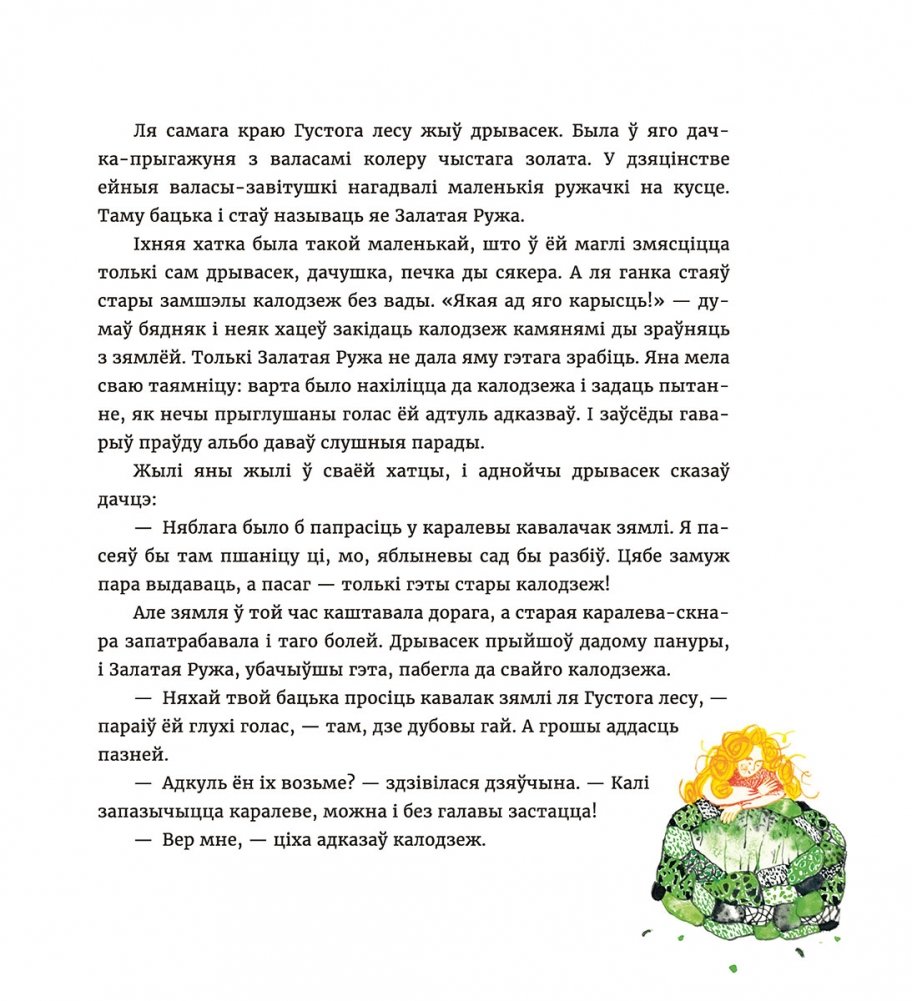 Ля самага краю Густога лесу жыў дрывасек. Была ў яго дачка-прыгажуня з валасамі колеру чыстага золата. У дзяцінстве ейныя валасы-завітушкі нагадвалі маленькія ружачкі на кусце. Таму бацька і стаў называць яе Залатая Ружа.

Іхняя хатка была такой маленькай, што ў ёй маглі змясціцца толькі сам дрывасек, дачушка, печка ды сякера. А ля ганка стаяў стары замшэлы калодзеж без вады. «Якая ад яго карысць!» — думаў бядняк і неяк хацеў закідаць калодзеж камянямі ды зраўняць з зямлёй. Толькі Залатая Ружа не дала яму гэтага зрабіць. Яна мела сваю таямніцу: варта было нахіліцца да калодзежа і задаць пытанне, як нечы прыглушаны голас ёй адтуль адказваў. І заўсёды гаварыў праўду альбо даваў слушныя парады.

Жылі яны жылі ў сваёй хатцы, і аднойчы дрывасек сказаў дачцэ:

— Няблага было б папрасіць у каралевы кавалачак зямлі. Я пасеяў бы там пшаніцу ці, мо, яблыневы сад бы разбіў. Цябе замуж пара выдаваць, а пасаг — толькі гэты стары калодзеж!

Але зямля ў той час каштавала дорага, а старая каралева-скнара запатрабавала і таго болей. Дрывасек прыйшоў дадому пануры, і Залатая Ружа, убачыўшы гэта, пабегла да свайго калодзежа.

— Няхай твой бацька просіць кавалак зямлі ля Густога лесу, — параіў ёй глухі голас, — там, дзе дубовы гай. А грошы аддасць пазней.

— Адкуль ён іх возьме? — здзівілася дзяўчына. — Калі запазычыцца каралеве, можна і без галавы застацца!

— Вер мне, — ціха адказаў калодзеж.